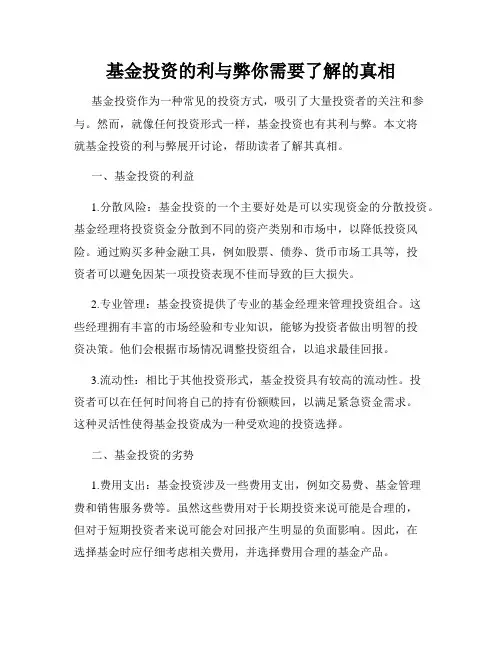 基金投资的利与弊你需要了解的真相

基金投资作为一种常见的投资方式，吸引了大量投资者的关注和参与。然而，就像任何投资形式一样，基金投资也有其利与弊。本文将就基金投资的利与弊展开讨论，帮助读者了解其真相。

一、基金投资的利益

1.分散风险：基金投资的一个主要好处是可以实现资金的分散投资。基金经理将投资资金分散到不同的资产类别和市场中，以降低投资风险。通过购买多种金融工具，例如股票、债券、货币市场工具等，投资者可以避免因某一项投资表现不佳而导致的巨大损失。

2.专业管理：基金投资提供了专业的基金经理来管理投资组合。这些经理拥有丰富的市场经验和专业知识，能够为投资者做出明智的投资决策。他们会根据市场情况调整投资组合，以追求最佳回报。

3.流动性：相比于其他投资形式，基金投资具有较高的流动性。投资者可以在任何时间将自己的持有份额赎回，以满足紧急资金需求。这种灵活性使得基金投资成为一种受欢迎的投资选择。

二、基金投资的劣势

1.费用支出：基金投资涉及一些费用支出，例如交易费、基金管理费和销售服务费等。虽然这些费用对于长期投资来说可能是合理的，但对于短期投资者来说可能会对回报产生明显的负面影响。因此，在选择基金时应仔细考虑相关费用，并选择费用合理的基金产品。